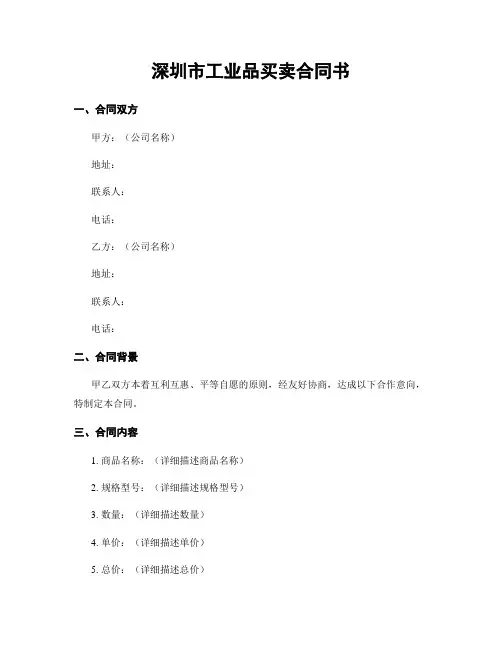 深圳市工业品买卖合同书

一、合同双方

甲方：（公司名称）

地址：

联系人：

电话：

乙方：（公司名称）

地址：

联系人：

电话：

二、合同背景

甲乙双方本着互利互惠、平等自愿的原则，经友好协商，达成以下合作意向，特制定本合同。

三、合同内容

1. 商品名称：（详细描述商品名称）

2. 规格型号：（详细描述规格型号）

3. 数量：（详细描述数量）

4. 单价：（详细描述单价）

5. 总价：（详细描述总价）